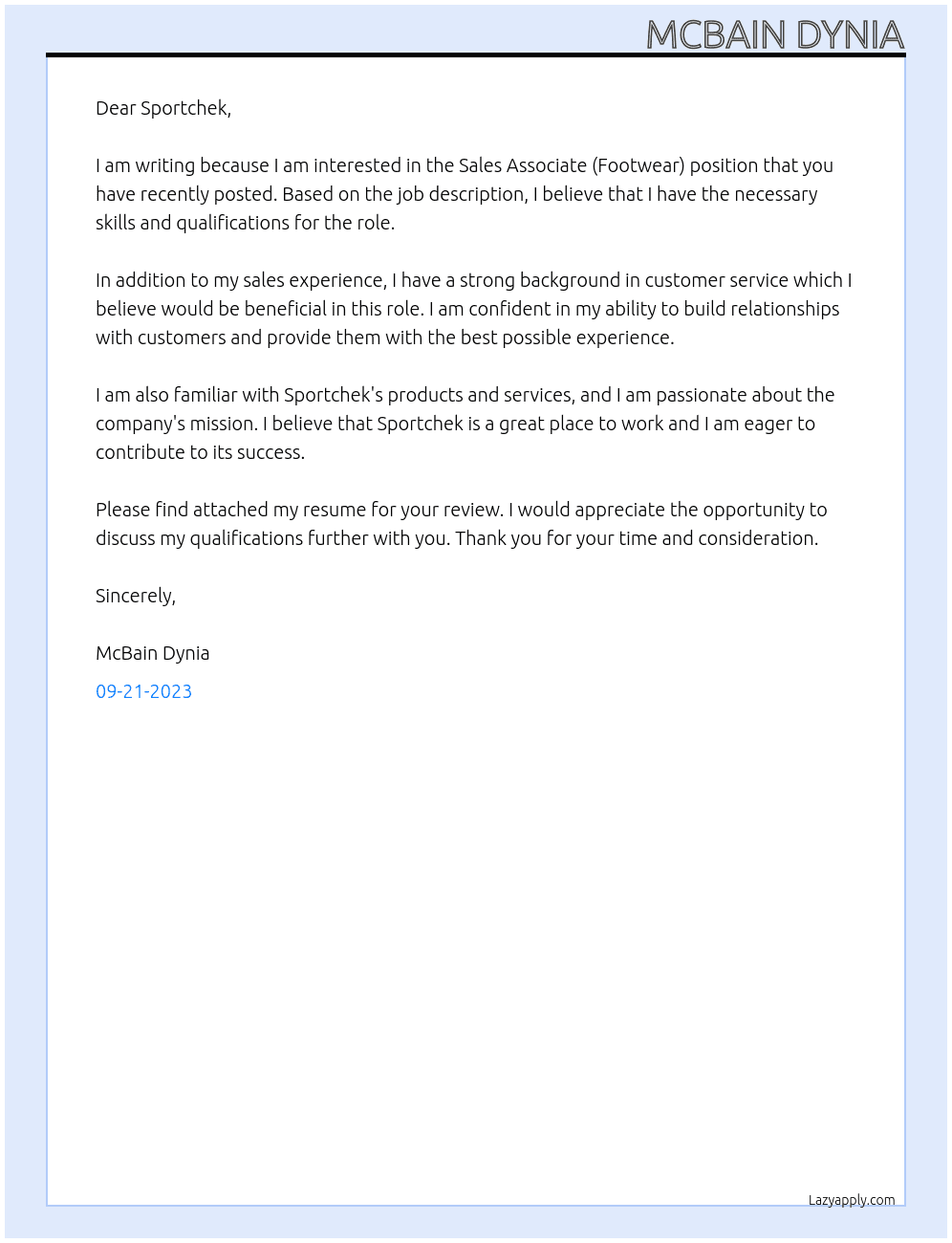 MCBAIN DYNIA

Dear Sportchek,

I am writing because I am interested in the Sales Associate (Footwear) position that you have recently posted. Based on the job description, I believe that I have the necessary skills and qualifications for the role.

In addition to my sales experience, I have a strong background in customer service which I believe would be beneficial in this role. I am confident in my ability to build relationships with customers and provide them with the best possible experience.

I am also familiar with Sportchek's products and services, and I am passionate about the company's mission. I believe that Sportchek is a great place to work and I am eager to contribute to its success.

Please find attached my resume for your review. I would appreciate the opportunity to discuss my qualifications further with you. Thank you for your time and consideration.

Sincerely,

McBain Dynia

09-21-2023

Lazyapply.com